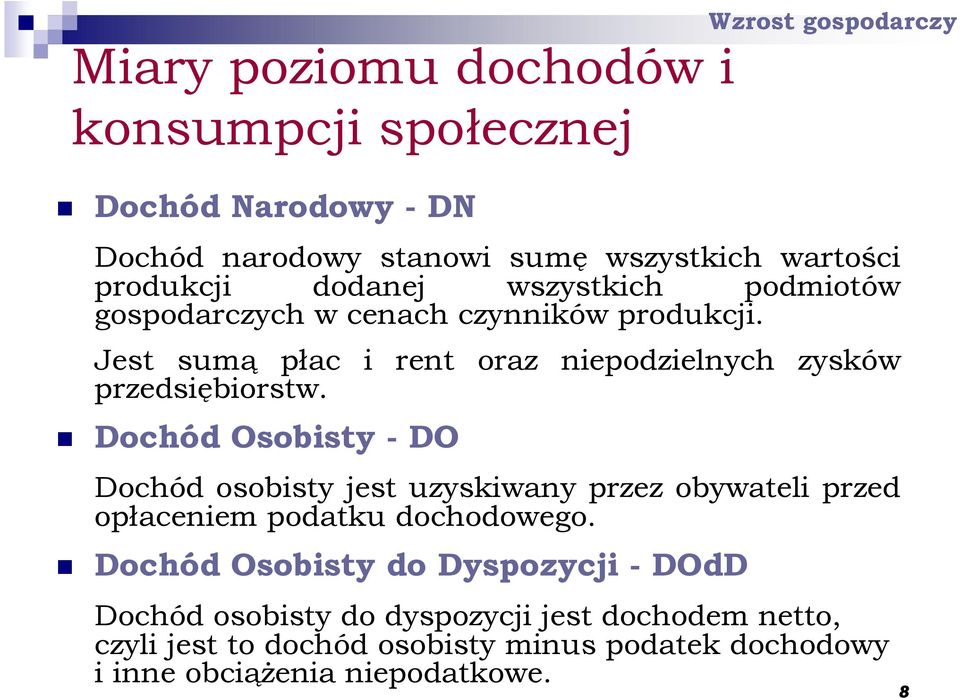 Wzrost gospodarczy

Miary poziomu dochodów i konsumpcji społecznej

Dochód Narodowy - DN

Dochód narodowy stanowi sumę wszystkich wartości produkcji dodanej wszystkich podmiotów gospodarczych w cenach czynników produkcji.

Jest sumą płac i rent oraz niepodzielnych zysków przedsiębiorstw.

Dochód Osobisty - DO

Dochód osobisty jest uzyskiwany przez obywateli przed opłaceniem podatku dochodowego.

Dochód Osobisty do Dyspozycji - DOdD

Dochód osobisty do dyspozycji jest dochodem netto, czyli jest to dochód osobisty minus podatek dochodowy i inne obciążenia niepodatkowe.

8